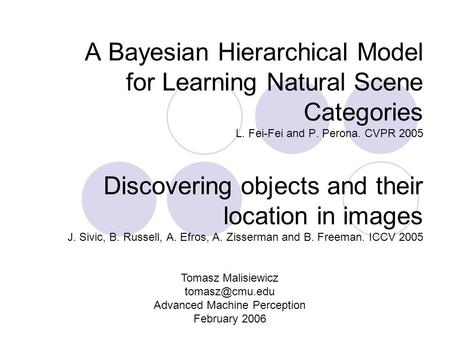 A Bayesian Hierarchical Model for Learning Natural Scene Categories
L. Fei-Fei and P. Perona. CVPR 2005

Discovering objects and their location in images
J. Sivic, B. Russell, A. Efros, A. Zisserman and B. Freeman. ICCV 2005

Tomasz Malisiewicz
tomasz@cmu.edu
Advanced Machine Perception
February 2006